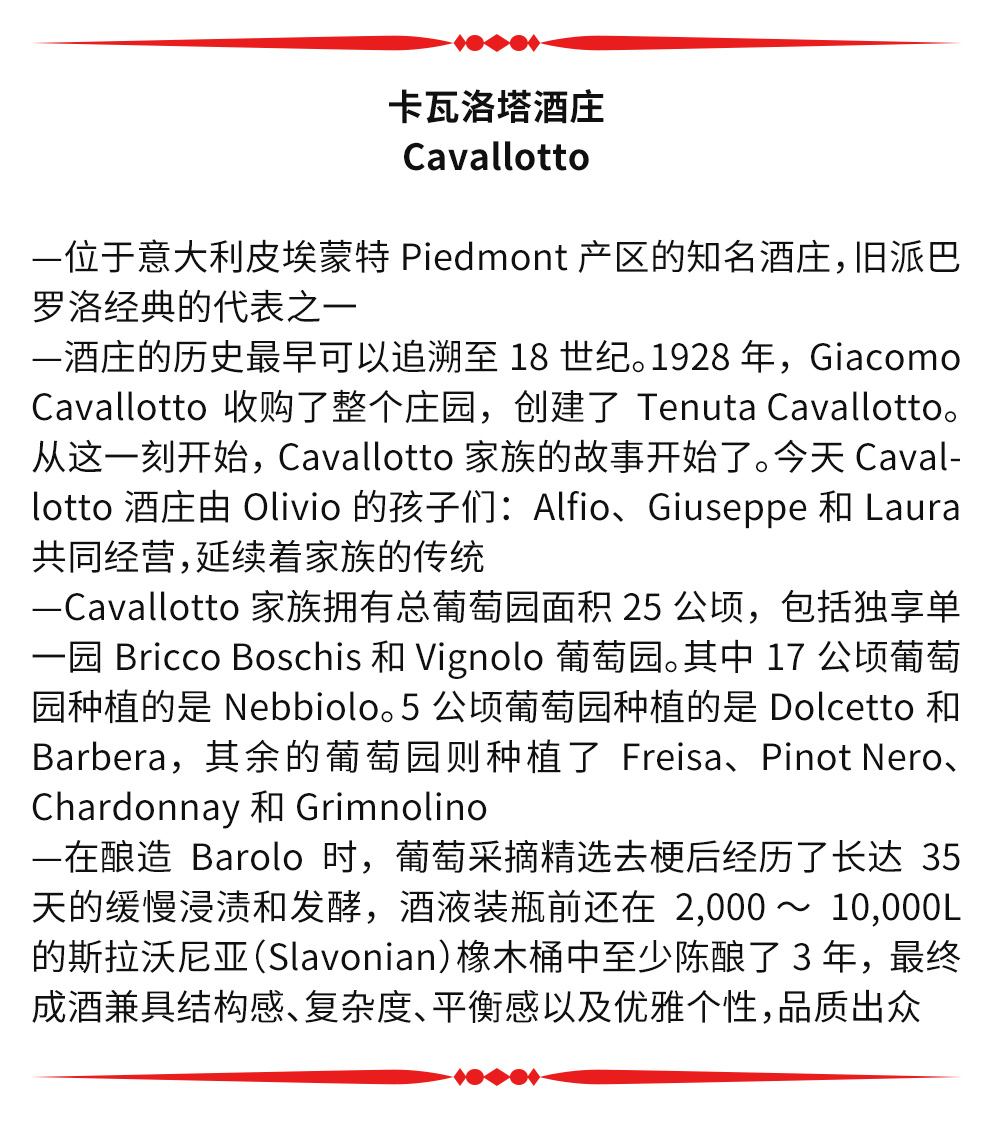 卡瓦洛塔酒庄
Cavallotto

—位于意大利皮埃蒙特 Piedmont 产区的知名酒庄，旧派巴罗洛经典的代表之一
—酒庄的历史最早可以追溯至 18 世纪。1928 年，Giacomo Cavallotto 收购了整个庄园，创建了 Tenuta Cavallotto。从这一刻开始，Cavallotto 家族的故事开始了。今天 Cavallotto 酒庄由 Olivio 的孩子们：Alfio、Giuseppe 和 Laura 共同经营，延续着家族的传统
—Cavallotto 家族拥有总葡萄园面积 25 公顷，包括独享单一园 Bricco Boschis 和 Vignolo 葡萄园。其中 17 公顷葡萄园种植的是 Nebbiolo。5 公顷葡萄园种植的是 Dolcetto 和 Barbera，其余的葡萄园则种植了 Freisa、Pinot Nero、Chardonnay 和 Grimnolino
—在酿造 Barolo 时，葡萄采摘精选去梗后经历了长达 35 天的缓慢浸渍和发酵，酒液装瓶前还在 2,000 ～ 10,000L 的斯拉沃尼亚（Slavonian）橡木桶中至少陈酿了 3 年，最终成酒兼具结构感、复杂度、平衡感以及优雅个性，品质出众